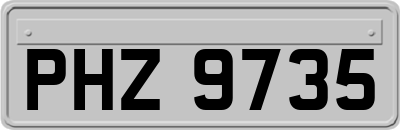 PHZ 9735